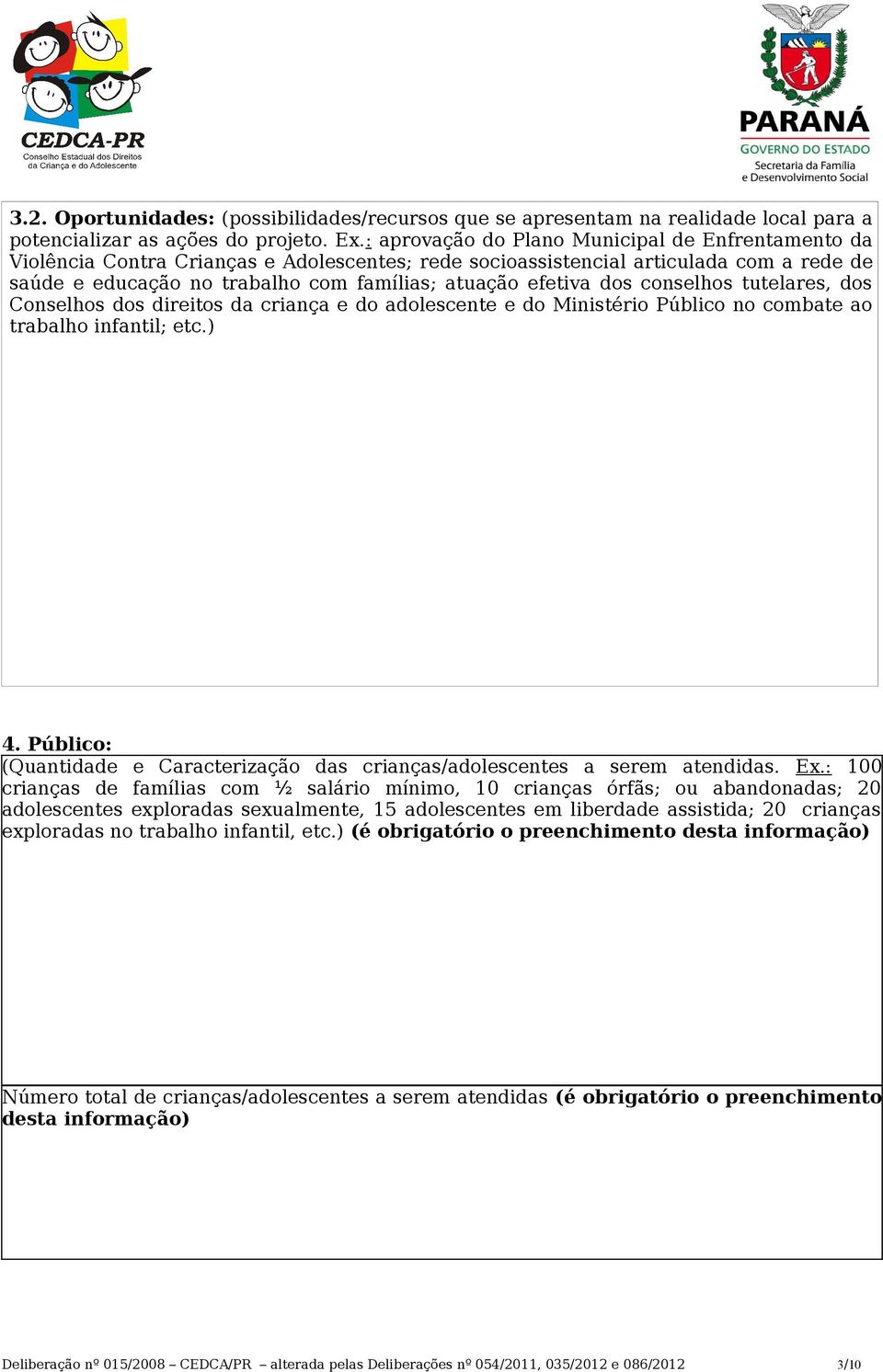 CEDCA-PR
Conselho Estadual dos Direitos da Criança e do Adolescente

PARANÁ
GOVERNO DO ESTADO
Secretaria da Família e Desenvolvimento Social

3.2. Oportunidades: (possibilidades/recursos que se apresentam na realidade local para a potencializar as ações do projeto. Ex.: aprovação do Plano Municipal de Enfrentamento da Violência Contra Crianças e Adolescentes; rede socioassistencial articulada com a rede de saúde e educação no trabalho com famílias; atuação efetiva dos conselhos tutelares, dos Conselhos dos direitos da criança e do adolescente e do Ministério Público no combate ao trabalho infantil; etc.)

4. Público:
(Quantidade e Caracterização das crianças/adolescentes a serem atendidas. Ex.: 100 crianças de famílias com ½ salário mínimo, 10 crianças órfãs; ou abandonadas; 20 adolescentes exploradas sexualmente, 15 adolescentes em liberdade assistida; 20 crianças exploradas no trabalho infantil, etc.) (é obrigatório o preenchimento desta informação)

Número total de crianças/adolescentes a serem atendidas (é obrigatório o preenchimento desta informação)

Deliberação nº 015/2008 – CEDCA/PR – alterada pelas Deliberações nº 054/2011, 035/2012 e 086/2012 3/10